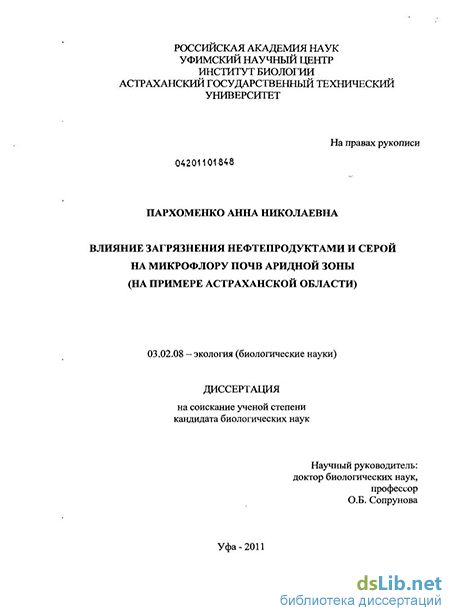 РОССИЙСКАЯ АКАДЕМИЯ НАУК
УФИМСКИЙ НАУЧНЫЙ ЦЕНТР
ИНСТИТУТ БИОЛОГИИ
АСТРАХАНСКИЙ ГОСУДАРСТВЕННЫЙ ТЕХНИЧЕСКИЙ УНИВЕРСИТЕТ

На правах рукописи

04201101848

ПАРХОМЕНКО АННА НИКОЛАЕВНА

ВЛИЯНИЕ ЗАГРЯЗНЕНИЯ НЕФТЕПРОДУКТАМИ И СЕРОЙ НА МИКРОФЛОРУ ПОЧВ АРИДНОЙ ЗОНЫ (НА ПРИМЕРЕ АСТРАХАНСКОЙ ОБЛАСТИ)

03.02.08 – экология (биологические науки)

ДИССЕРТАЦИЯ

на соискание ученой степени
кандидата биологических наук

Научный руководитель:
доктор биологических наук,
профессор
О.Б. Сопрунова

Уфа - 2011

dsLib.net
библиотека диссертаций